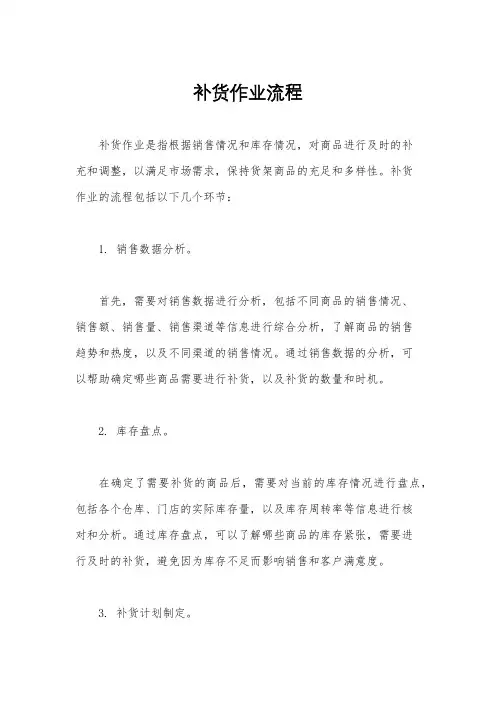 补货作业流程

补货作业是指根据销售情况和库存情况，对商品进行及时的补充和调整，以满足市场需求，保持货架商品的充足和多样性。补货作业的流程包括以下几个环节：

1. 销售数据分析。

首先，需要对销售数据进行分析，包括不同商品的销售情况、销售额、销售量、销售渠道等信息进行综合分析，了解商品的销售趋势和热度，以及不同渠道的销售情况。通过销售数据的分析，可以帮助确定哪些商品需要进行补货，以及补货的数量和时机。

2. 库存盘点。

在确定了需要补货的商品后，需要对当前的库存情况进行盘点，包括各个仓库、门店的实际库存量，以及库存周转率等信息进行核对和分析。通过库存盘点，可以了解哪些商品的库存紧张，需要进行及时的补货，避免因为库存不足而影响销售和客户满意度。

3. 补货计划制定。